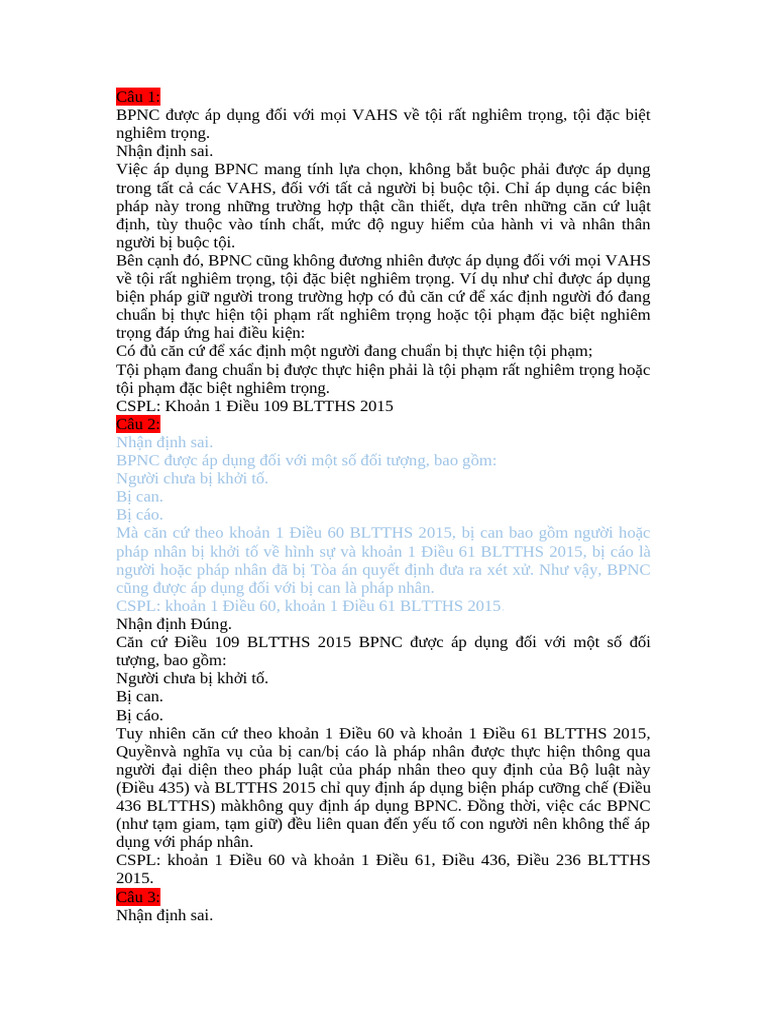 Câu 1:
BPNC được áp dụng đối với mọi VAHS về tội rất nghiêm trọng, tội đặc biệt nghiêm trọng.
Nhận định sai.
Việc áp dụng BPNC mang tính lựa chọn, không bắt buộc phải được áp dụng trong tất cả các VAHS, đối với tất cả người bị buộc tội. Chỉ áp dụng các biện pháp này trong những trường hợp thật cần thiết, dựa trên những căn cứ luật định, tùy thuộc vào tính chất, mức độ nguy hiểm của hành vi và nhân thân người bị buộc tội.
Bên cạnh đó, BPNC cũng không đương nhiên được áp dụng đối với mọi VAHS về tội rất nghiêm trọng, tội đặc biệt nghiêm trọng. Ví dụ như chỉ được áp dụng biện pháp giữ người trong trường hợp có đủ căn cứ để xác định người đó đang chuẩn bị thực hiện tội phạm rất nghiêm trọng hoặc tội phạm đặc biệt nghiêm trọng đáp ứng hai điều kiện:
Có đủ căn cứ để xác định một người đang chuẩn bị thực hiện tội phạm;
Tội phạm đang chuẩn bị được thực hiện phải là tội phạm rất nghiêm trọng hoặc tội phạm đặc biệt nghiêm trọng.
CSPL: Khoản 1 Điều 109 BLTTHS 2015
Câu 2:
Nhận định sai.
BPNC được áp dụng đối với một số đối tượng, bao gồm:
Người chưa bị khởi tố.
Bị can.
Bị cáo.
Mà căn cứ theo khoản 1 Điều 60 BLTTHS 2015, bị can bao gồm người hoặc pháp nhân bị khởi tố về hình sự và khoản 1 Điều 61 BLTTHS 2015, bị cáo là người hoặc pháp nhân đã bị Tòa án quyết định đưa ra xét xử. Như vậy, BPNC cũng được áp dụng đối với bị can là pháp nhân.
CSPL: khoản 1 Điều 60, khoản 1 Điều 61 BLTTHS 2015
Nhận định Đúng.
Căn cứ Điều 109 BLTTHS 2015 BPNC được áp dụng đối với một số đối tượng, bao gồm:
Người chưa bị khởi tố.
Bị can.
Bị cáo.
Tuy nhiên căn cứ theo khoản 1 Điều 60 và khoản 1 Điều 61 BLTTHS 2015, Quyềnvà nghĩa vụ của bị can/bị cáo là pháp nhân được thực hiện thông qua người đại diện theo pháp luật của pháp nhân theo quy định của Bộ luật này (Điều 435) và BLTTHS 2015 chỉ quy định áp dụng biện pháp cưỡng chế (Điều 436 BLTTHS) màkhông quy định áp dụng BPNC. Đồng thời, việc các BPNC (như tạm giam, tạm giữ) đều liên quan đến yếu tố con người nên không thể áp dụng với pháp nhân.
CSPL: khoản 1 Điều 60 và khoản 1 Điều 61, Điều 436, Điều 236 BLTTHS 2015.
Câu 3:
Nhận định sai.